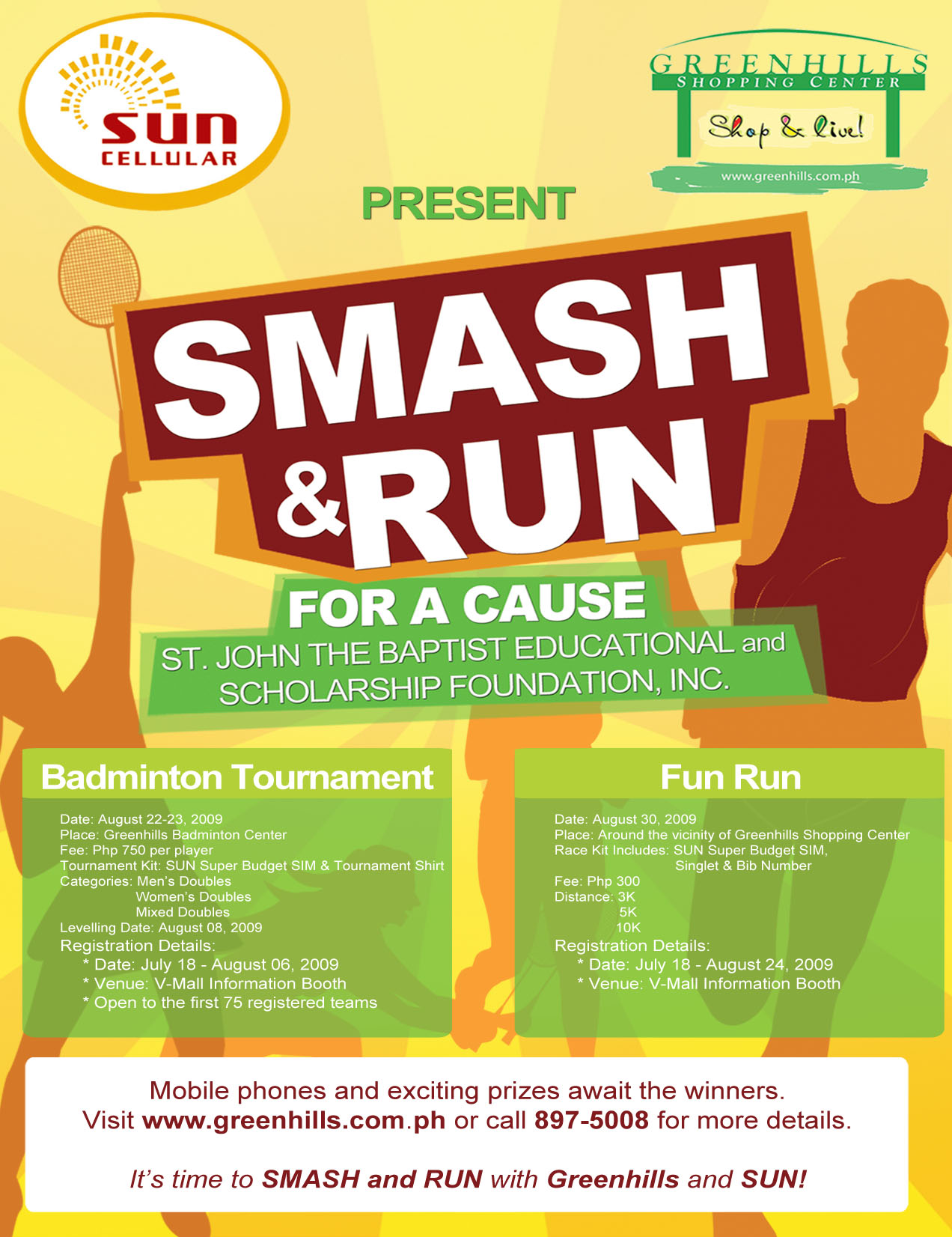 sun
CELLULAR

GREENHILLS
SHOPPING CENTER
Shop & live!
www.greenhills.com.ph

PRESENT

SMASH
&RUN

FOR A CAUSE
ST. JOHN THE BAPTIST EDUCATIONAL and
SCHOLARSHIP FOUNDATION, INC.

Badminton Tournament

Date: August 22-23, 2009
Place: Greenhills Badminton Center
Fee: Php 750 per player
Tournament Kit: SUN Super Budget SIM & Tournament Shirt
Categories: Men's Doubles
Women's Doubles
Mixed Doubles
Levelling Date: August 08, 2009
Registration Details:
* Date: July 18 - August 06, 2009
* Venue: V-Mall Information Booth
* Open to the first 75 registered teams

Fun Run

Date: August 30, 2009
Place: Around the vicinity of Greenhills Shopping Center
Race Kit Includes: SUN Super Budget SIM,
Singlet & Bib Number
Fee: Php 300
Distance: 3K
5K
10K
Registration Details:
* Date: July 18 - August 24, 2009
* Venue: V-Mall Information Booth

Mobile phones and exciting prizes await the winners.
Visit www.greenhills.com.ph or call 897-5008 for more details.

It's time to SMASH and RUN with Greenhills and SUN!